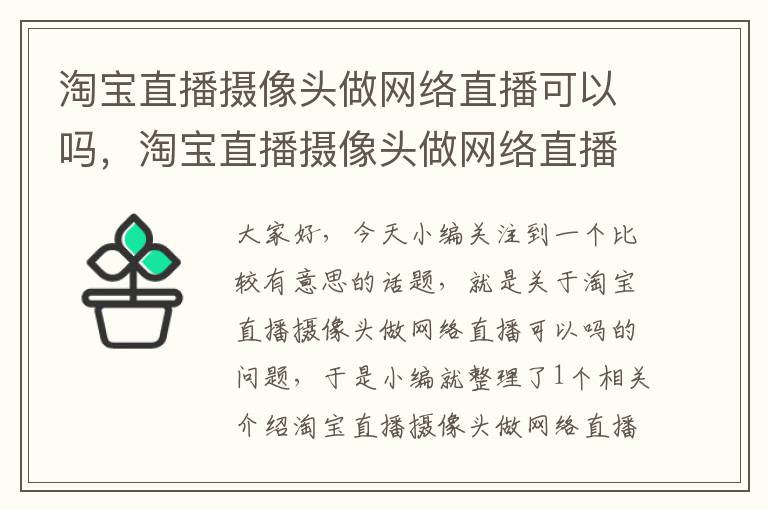 淘宝直播摄像头做网络直播可以吗，淘宝直播摄像头做网络直播

大家好，今天小编关注到一个比较有意思的话题，就是关于淘宝直播摄像头做网络直播可以吗的问题，于是小编就整理了1个相关介绍淘宝直播摄像头做网络直播